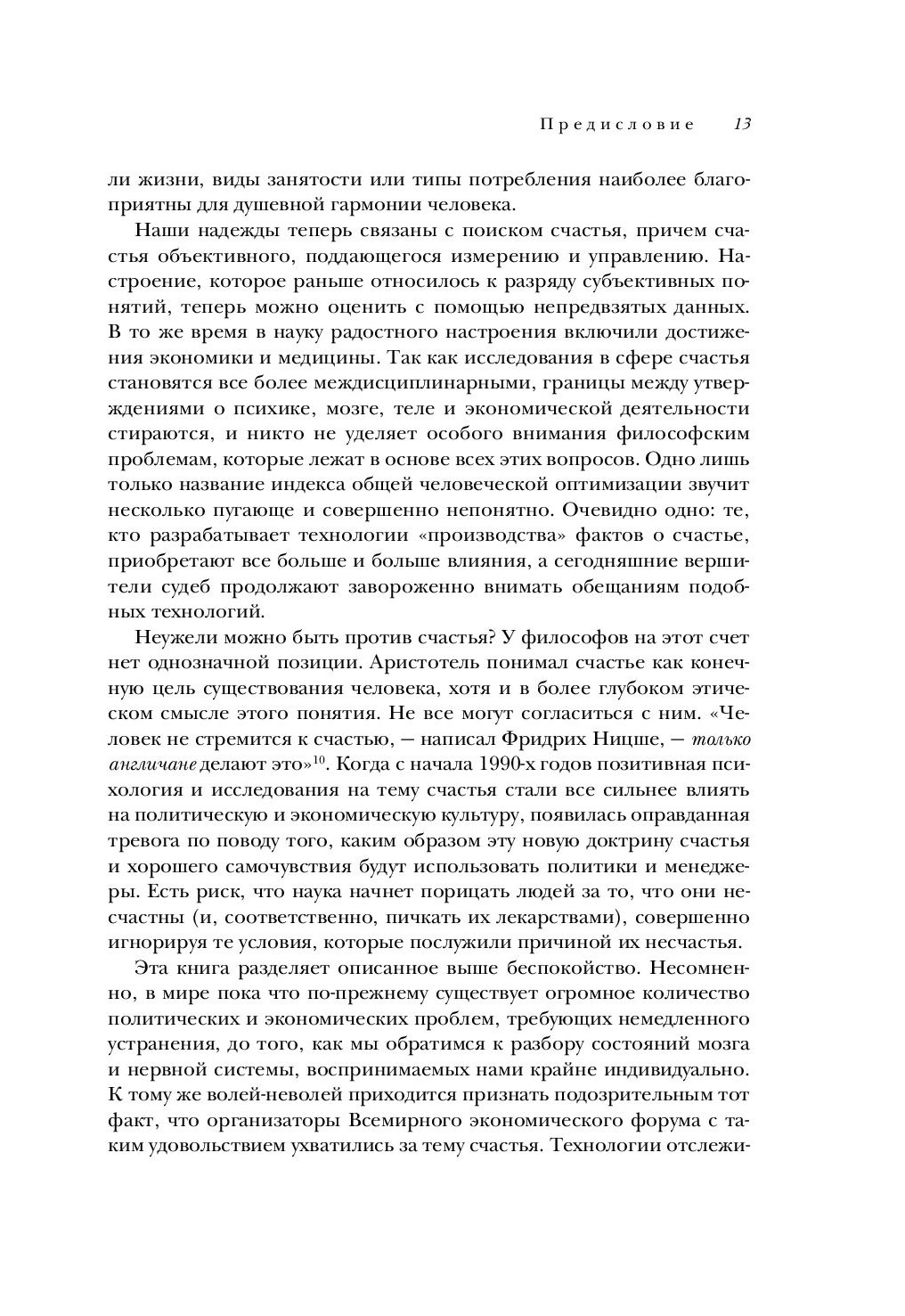 Предисловие 13

ли жизни, виды занятости или типы потребления наиболее благоприятны для душевной гармонии человека.

Наши надежды теперь связаны с поиском счастья, причем счастья объективного, поддающегося измерению и управлению. Настроение, которое раньше относилось к разряду субъективных понятий, теперь можно оценить с помощью непредвзятых данных. В то же время в науку радостного настроения включили достижения экономики и медицины. Так как исследования в сфере счастья становятся все более междисциплинарными, границы между утверждениями о психике, мозге, теле и экономической деятельности стираются, и никто не уделяет особого внимания философским проблемам, которые лежат в основе всех этих вопросов. Одно лишь только название индекса общей человеческой оптимизации звучит несколько пугающе и совершенно непонятно. Очевидно одно: те, кто разрабатывает технологии «производства» фактов о счастье, приобретают все больше и больше влияния, а сегодняшние вершители судеб продолжают завороженно внимать обещаниям подобных технологий.

Неужели можно быть против счастья? У философов на этот счет нет однозначной позиции. Аристотель понимал счастье как конечную цель существования человека, хотя и в более глубоком этическом смысле этого понятия. Не все могут согласиться с ним. «Человек не стремится к счастью, — написал Фридрих Ницше, — только англичане делают это»$^{10}$. Когда с начала 1990-х годов позитивная психология и исследования на тему счастья стали все сильнее влиять на политическую и экономическую культуру, появилась оправданная тревога по поводу того, каким образом эту новую доктрину счастья и хорошего самочувствия будут использовать политики и менеджеры. Есть риск, что наука начнет порицать людей за то, что они несчастны (и, соответственно, пичкать их лекарствами), совершенно игнорируя те условия, которые послужили причиной их несчастья.

Эта книга разделяет описанное выше беспокойство. Несомненно, в мире пока что по-прежнему существует огромное количество политических и экономических проблем, требующих немедленного устранения, до того, как мы обратимся к разбору состояний мозга и нервной системы, воспринимаемых нами крайне индивидуально. К тому же волей-неволей приходится признать подозрительным тот факт, что организаторы Всемирного экономического форума с таким удовольствием ухватились за тему счастья. Технологии отслежи-